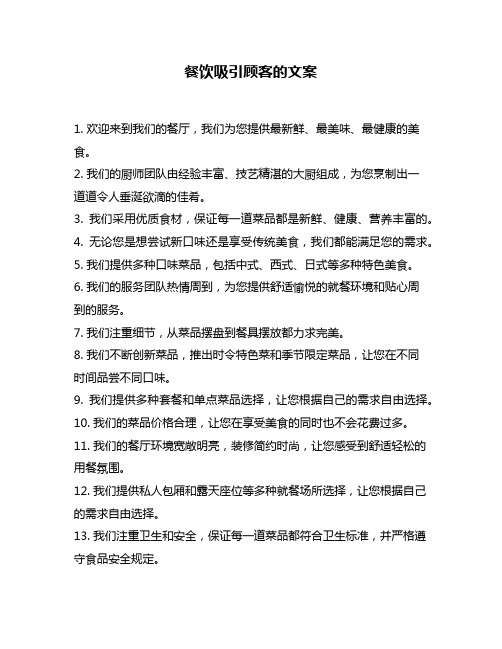 餐饮吸引顾客的文案

1. 欢迎来到我们的餐厅，我们为您提供最新鲜、最美味、最健康的美食。

2. 我们的厨师团队由经验丰富、技艺精湛的大厨组成，为您烹制出一道道令人垂涎欲滴的佳肴。

3. 我们采用优质食材，保证每一道菜品都是新鲜、健康、营养丰富的。

4. 无论您是想尝试新口味还是享受传统美食，我们都能满足您的需求。

5. 我们提供多种口味菜品，包括中式、西式、日式等多种特色美食。

6. 我们的服务团队热情周到，为您提供舒适愉悦的就餐环境和贴心周到的服务。

7. 我们注重细节，从菜品摆盘到餐具摆放都力求完美。

8. 我们不断创新菜品，推出时令特色菜和季节限定菜品，让您在不同时间品尝不同口味。

9. 我们提供多种套餐和单点菜品选择，让您根据自己的需求自由选择。

10. 我们的菜品价格合理，让您在享受美食的同时也不会花费过多。

11. 我们的餐厅环境宽敞明亮，装修简约时尚，让您感受到舒适轻松的用餐氛围。

12. 我们提供私人包厢和露天座位等多种就餐场所选择，让您根据自己的需求自由选择。

13. 我们注重卫生和安全，保证每一道菜品都符合卫生标准，并严格遵守食品安全规定。